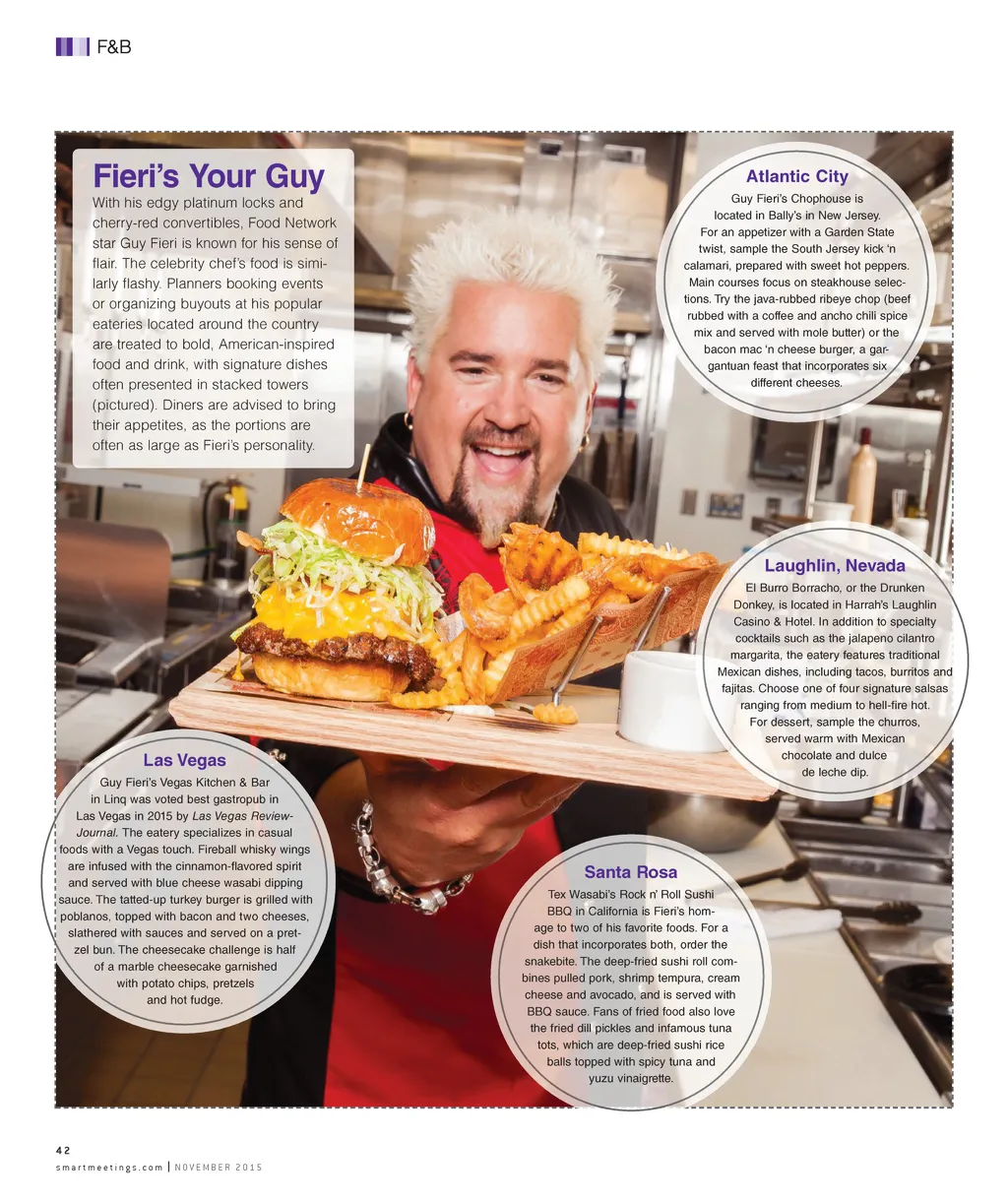 F&B

Fieri's Your Guy

With his edgy platinum locks and cherry-red convertibles, Food Network star Guy Fieri is known for his sense of flair. The celebrity chef's food is similarly flashy. Planners booking events or organizing buyouts at his popular eateries located around the country are treated to bold, American-inspired food and drink, with signature dishes often presented in stacked towers (pictured). Diners are advised to bring their appetites, as the portions are often as large as Fieri's personality.

Atlantic City

Guy Fieri's Chophouse is located in Bally's in New Jersey. For an appetizer with a Garden State twist, sample the South Jersey kick 'n calamari, prepared with sweet hot peppers. Main courses focus on steakhouse selections. Try the java-rubbed ribeye chop (beef rubbed with a coffee and ancho chili spice mix and served with mole butter) or the bacon mac 'n cheese burger, a gargantuan feast that incorporates six different cheeses.

Laughlin, Nevada

El Burro Borracho, or the Drunken Donkey, is located in Harrah's Laughlin Casino & Hotel. In addition to specialty cocktails such as the jalapeno cilantro margarita, the eatery features traditional Mexican dishes, including tacos, burritos and fajitas. Choose one of four signature salsas ranging from medium to hell-fire hot. For dessert, sample the churros, served warm with Mexican chocolate and dulce de leche dip.

Las Vegas

Guy Fieri's Vegas Kitchen & Bar in Linq was voted best gastropub in Las Vegas in 2015 by Las Vegas Review-Journal. The eatery specializes in casual foods with a Vegas touch. Fireball whisky wings are infused with the cinnamon-flavored spirit and served with blue cheese wasabi dipping sauce. The tatted-up turkey burger is grilled with poblanos, topped with bacon and two cheeses, slathered with sauces and served on a pretzel bun. The cheesecake challenge is half of a marble cheesecake garnished with potato chips, pretzels and hot fudge.

Santa Rosa

Tex Wasabi's Rock n' Roll Sushi BBQ in California is Fieri's homage to two of his favorite foods. For a dish that incorporates both, order the snakebite. The deep-fried sushi roll combines pulled pork, shrimp tempura, cream cheese and avocado, and is served with BBQ sauce. Fans of fried food also love the fried dill pickles and infamous tuna tots, which are deep-fried sushi rice balls topped with spicy tuna and yuzu vinaigrette.

42
smartmeetings.com | NOVEMBER 2015